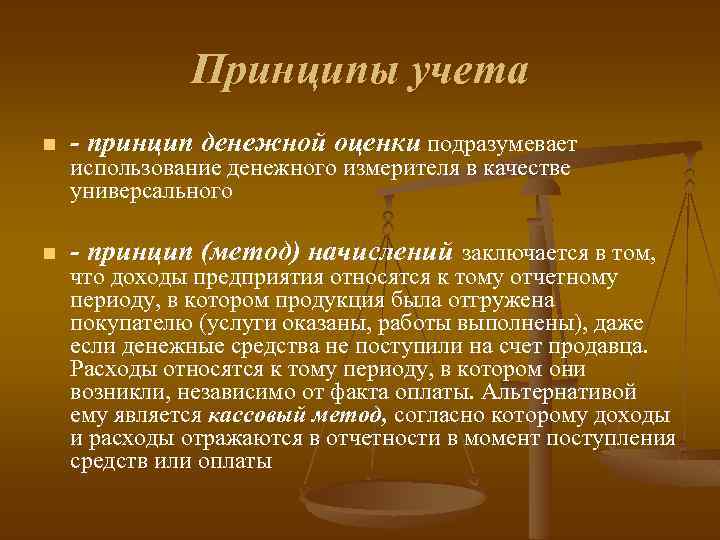 Принципы учета

- принцип денежной оценки подразумевает использование денежного измерителя в качестве универсального

- принцип (метод) начислений заключается в том, что доходы предприятия относятся к тому отчетному периоду, в котором продукция была отгружена покупателю (услуги оказаны, работы выполнены), даже если денежные средства не поступили на счет продавца. Расходы относятся к тому периоду, в котором они возникли, независимо от факта оплаты. Альтернативой ему является кассовый метод, согласно которому доходы и расходы отражаются в отчетности в момент поступления средств или оплаты